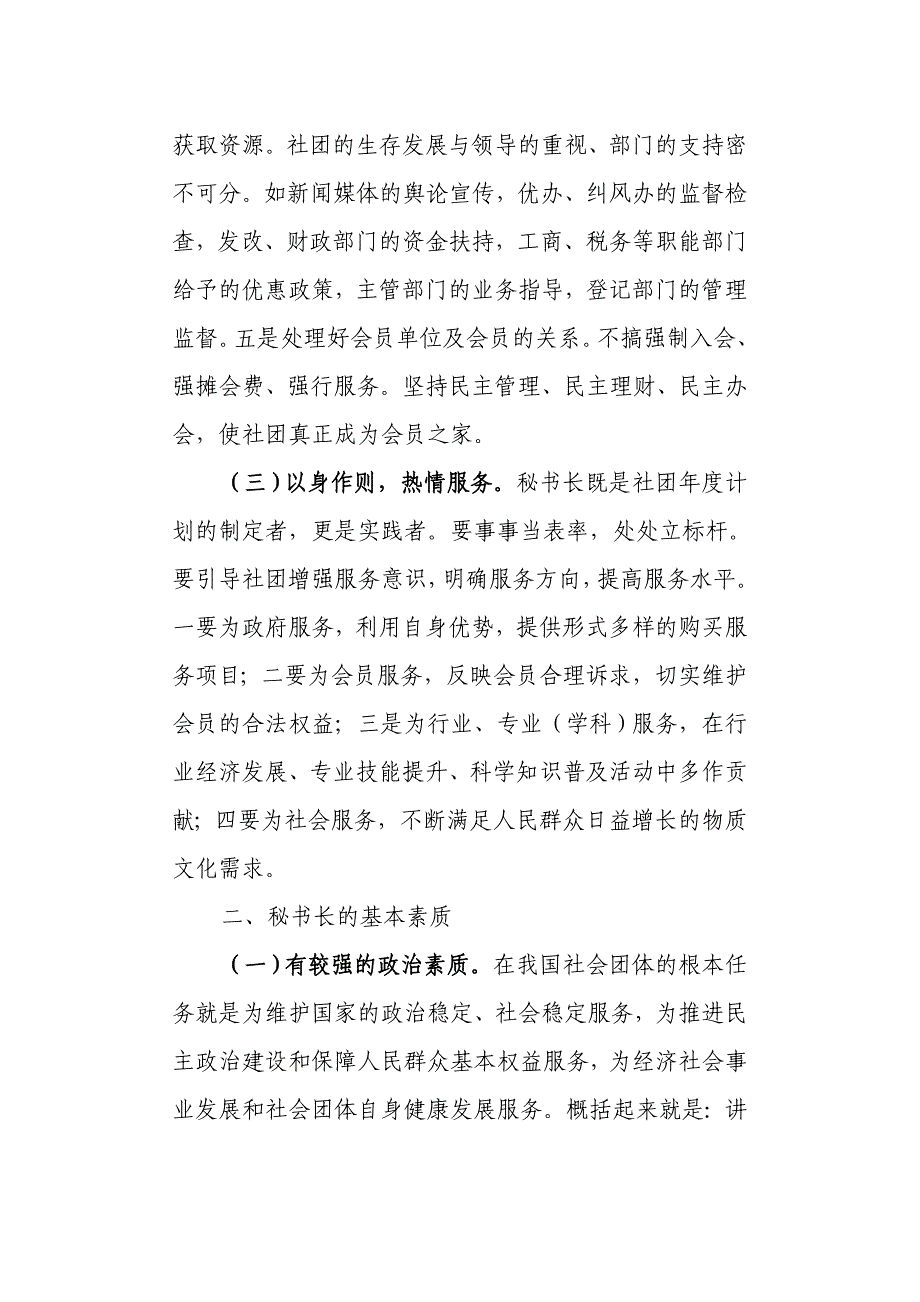 获取资源。社团的生存发展与领导的重视、部门的支持密不可分。如新闻媒体的舆论宣传，优办、纠风办的监督检查，发改、财政部门的资金扶持，工商、税务等职能部门给予的优惠政策，主管部门的业务指导，登记部门的管理监督。五是处理好会员单位及会员的关系。不搞强制入会、强摊会费、强行服务。坚持民主管理、民主理财、民主办会，使社团真正成为会员之家。

（三）以身作则，热情服务。秘书长既是社团年度计划的制定者，更是实践者。要事事当表率，处处立标杆。要引导社团增强服务意识，明确服务方向，提高服务水平。一要为政府服务，利用自身优势，提供形式多样的购买服务项目；二要为会员服务，反映会员合理诉求，切实维护会员的合法权益；三是为行业、专业（学科）服务，在行业经济发展、专业技能提升、科学知识普及活动中多作贡献；四要为社会服务，不断满足人民群众日益增长的物质文化需求。

二、秘书长的基本素质

（一）有较强的政治素质。在我国社会团体的根本任务就是为维护国家的政治稳定、社会稳定服务，为推进民主政治建设和保障人民群众基本权益服务，为经济社会事业发展和社会团体自身健康发展服务。概括起来就是：讲